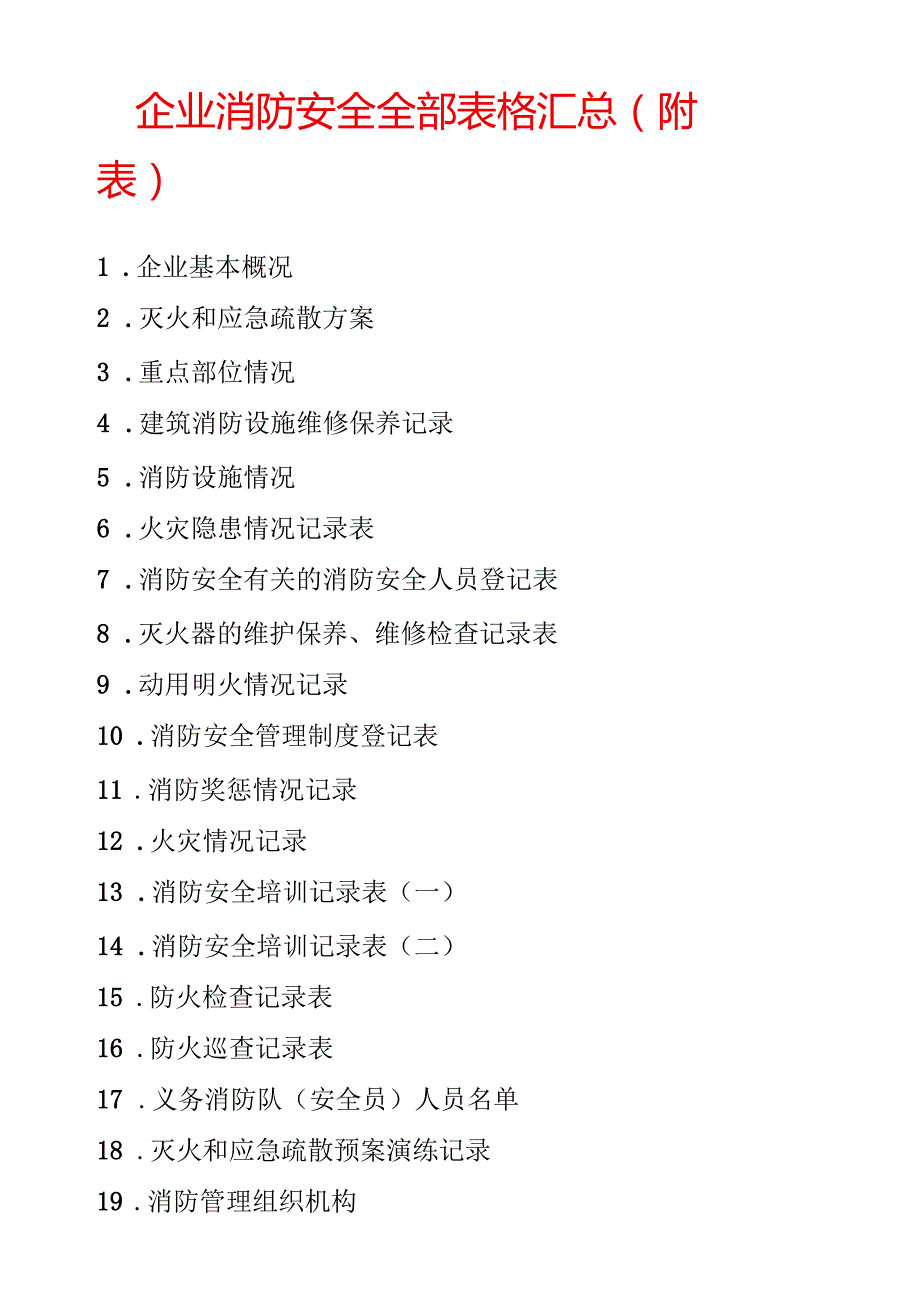 企业消防安全全部表格汇总（附表）

1．企业基本概况
2．灭火和应急疏散方案
3．重点部位情况
4．建筑消防设施维修保养记录
5．消防设施情况
6．火灾隐患情况记录表
7．消防安全有关的消防安全人员登记表
8．灭火器的维护保养、维修检查记录表
9．动用明火情况记录
10．消防安全管理制度登记表
11．消防奖惩情况记录
12．火灾情况记录
13．消防安全培训记录表（一）
14．消防安全培训记录表（二）
15．防火检查记录表
16．防火巡查记录表
17．义务消防队（安全员）人员名单
18．灭火和应急疏散预案演练记录
19．消防管理组织机构